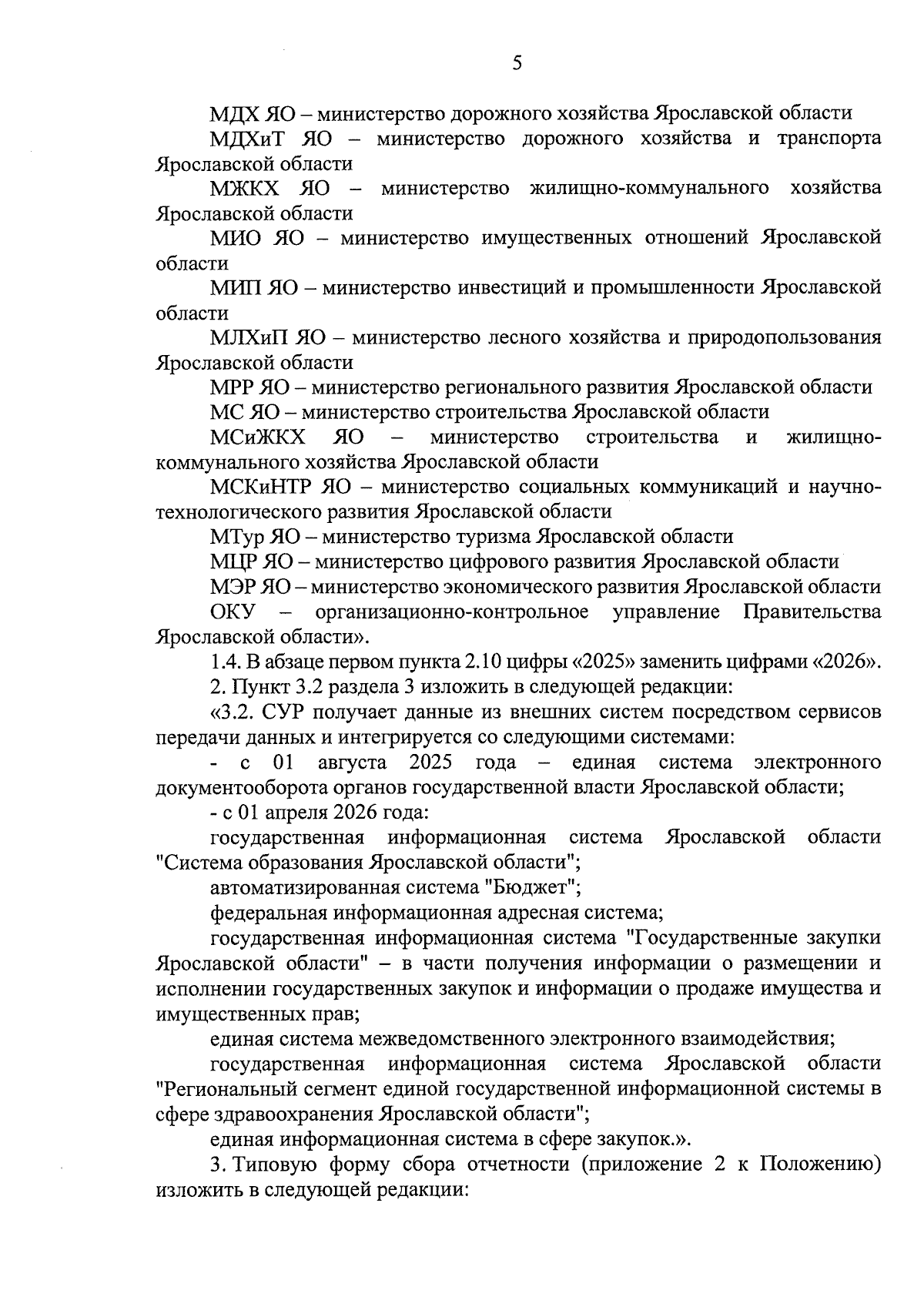 5

МДХ ЯО – министерство дорожного хозяйства Ярославской области

МДХиТ ЯО – министерство дорожного хозяйства и транспорта Ярославской области

МЖКХ ЯО – министерство жилищно-коммунального хозяйства Ярославской области

МИО ЯО – министерство имущественных отношений Ярославской области

МИП ЯО – министерство инвестиций и промышленности Ярославской области

МЛХиП ЯО – министерство лесного хозяйства и природопользования Ярославской области

МРР ЯО – министерство регионального развития Ярославской области

МС ЯО – министерство строительства Ярославской области

МСиЖКХ ЯО – министерство строительства и жилищно-коммунального хозяйства Ярославской области

МСКиНТР ЯО – министерство социальных коммуникаций и научно-технологического развития Ярославской области

МТур ЯО – министерство туризма Ярославской области

МЦР ЯО – министерство цифрового развития Ярославской области

МЭР ЯО – министерство экономического развития Ярославской области

ОКУ – организационно-контрольное управление Правительства Ярославской области».

1.4. В абзаце первом пункта 2.10 цифры «2025» заменить цифрами «2026».

2. Пункт 3.2 раздела 3 изложить в следующей редакции:

«3.2. СУР получает данные из внешних систем посредством сервисов передачи данных и интегрируется со следующими системами:

- с 01 августа 2025 года – единая система электронного документооборота органов государственной власти Ярославской области;

- с 01 апреля 2026 года:

государственная информационная система Ярославской области "Система образования Ярославской области";

автоматизированная система "Бюджет";

федеральная информационная адресная система;

государственная информационная система "Государственные закупки Ярославской области" – в части получения информации о размещении и исполнении государственных закупок и информации о продаже имущества и имущественных прав;

единая система межведомственного электронного взаимодействия;

государственная информационная система Ярославской области "Региональный сегмент единой государственной информационной системы в сфере здравоохранения Ярославской области";

единая информационная система в сфере закупок.».

3. Типовую форму сбора отчетности (приложение 2 к Положению) изложить в следующей редакции: